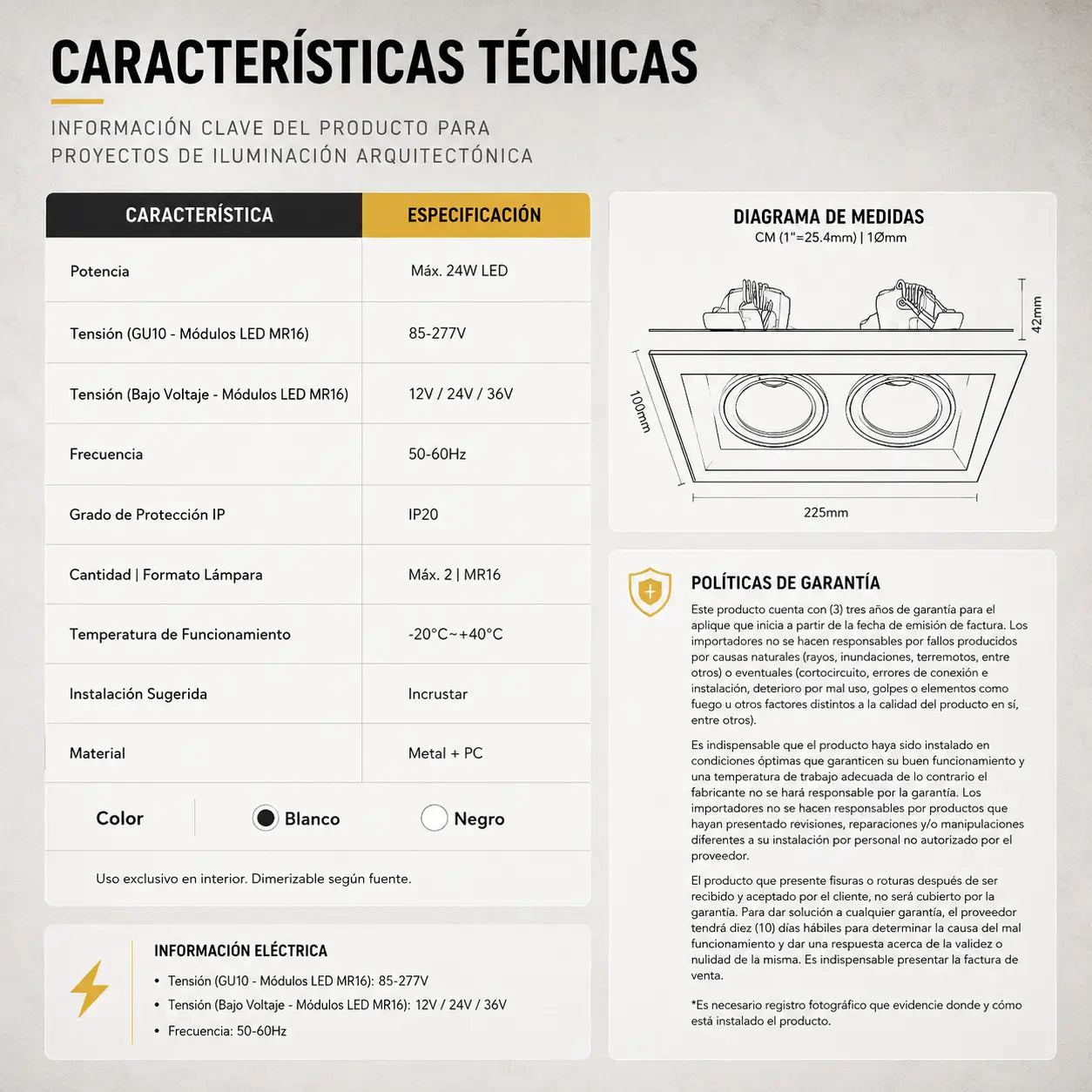 CARACTERÍSTICAS TÉCNICAS

INFORMACIÓN CLAVE DEL PRODUCTO PARA PROYECTOS DE ILUMINACIÓN ARQUITECTÓNICA

| CARACTERÍSTICA | ESPECIFICACIÓN |
|---|---|
| Potencia | Máx. 24W LED |
| Tensión (GU10 - Módulos LED MR16) | 85-277V |
| Tensión (Bajo Voltaje - Módulos LED MR16) | 12V / 24V / 36V |
| Frecuencia | 50-60Hz |
| Grado de Protección IP | IP20 |
| Cantidad \| Formato Lámpara | Máx. 2 \| MR16 |
| Temperatura de Funcionamiento | -20°C~+40°C |
| Instalación Sugerida | Incrustar |
| Material | Metal + PC |

Color Blanco Negro

Uso exclusivo en interior. Dimerizable según fuente.

INFORMACIÓN ELÉCTRICA
• Tensión (GU10 - Módulos LED MR16): 85-277V
• Tensión (Bajo Voltaje - Módulos LED MR16): 12V / 24V / 36V
• Frecuencia: 50-60Hz

DIAGRAMA DE MEDIDAS
CM (1"=25.4mm) | 1Ømm

42mm
100mm
225mm

POLÍTICAS DE GARANTÍA
Este producto cuenta con (3) tres años de garantía para el aplique que inicia a partir de la fecha de emisión de factura. Los importadores no se hacen responsables por fallos producidos por causas naturales (rayos, inundaciones, terremotos, entre otros) o eventuales (cortocircuito, errores de conexión e instalación, deterioro por mal uso, golpes o elementos como fuego u otros factores distintos a la calidad del producto en sí, entre otros).

Es indispensable que el producto haya sido instalado en condiciones óptimas que garanticen su buen funcionamiento y una temperatura de trabajo adecuada de lo contrario el fabricante no se hará responsable por la garantía. Los importadores no se hacen responsables por productos que hayan presentado revisiones, reparaciones y/o manipulaciones diferentes a su instalación por personal no autorizado por el proveedor.

El producto que presente fisuras o roturas después de ser recibido y aceptado por el cliente, no será cubierto por la garantía. Para dar solución a cualquier garantía, el proveedor tendrá diez (10) días hábiles para determinar la causa del mal funcionamiento y dar una respuesta acerca de la validez o nulidad de la misma. Es indispensable presentar la factura de venta.

*Es necesario registro fotográfico que evidencie donde y cómo está instalado el producto.